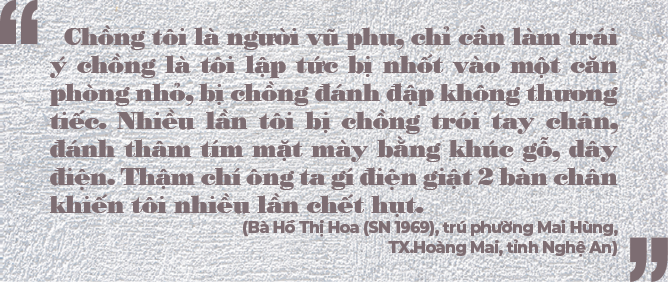 “ Chồng tôi là người vũ phu, chỉ cần làm trái ý chồng là tôi lập tức bị nhốt vào một căn phòng nhỏ, bị chồng đánh đập không thương tiếc. Nhiều lần tôi bị chồng trói tay chân, đánh thâm tím mặt mày bằng khúc gỗ, dây điện. Thậm chí ông ta gí điện giật 2 bàn chân khiến tôi nhiều lần chết hụt.

(Bà Hồ Thị Hoa (SN 1969), trú phường Mai Hùng, TX.Hoàng Mai, tỉnh Nghệ An) ”